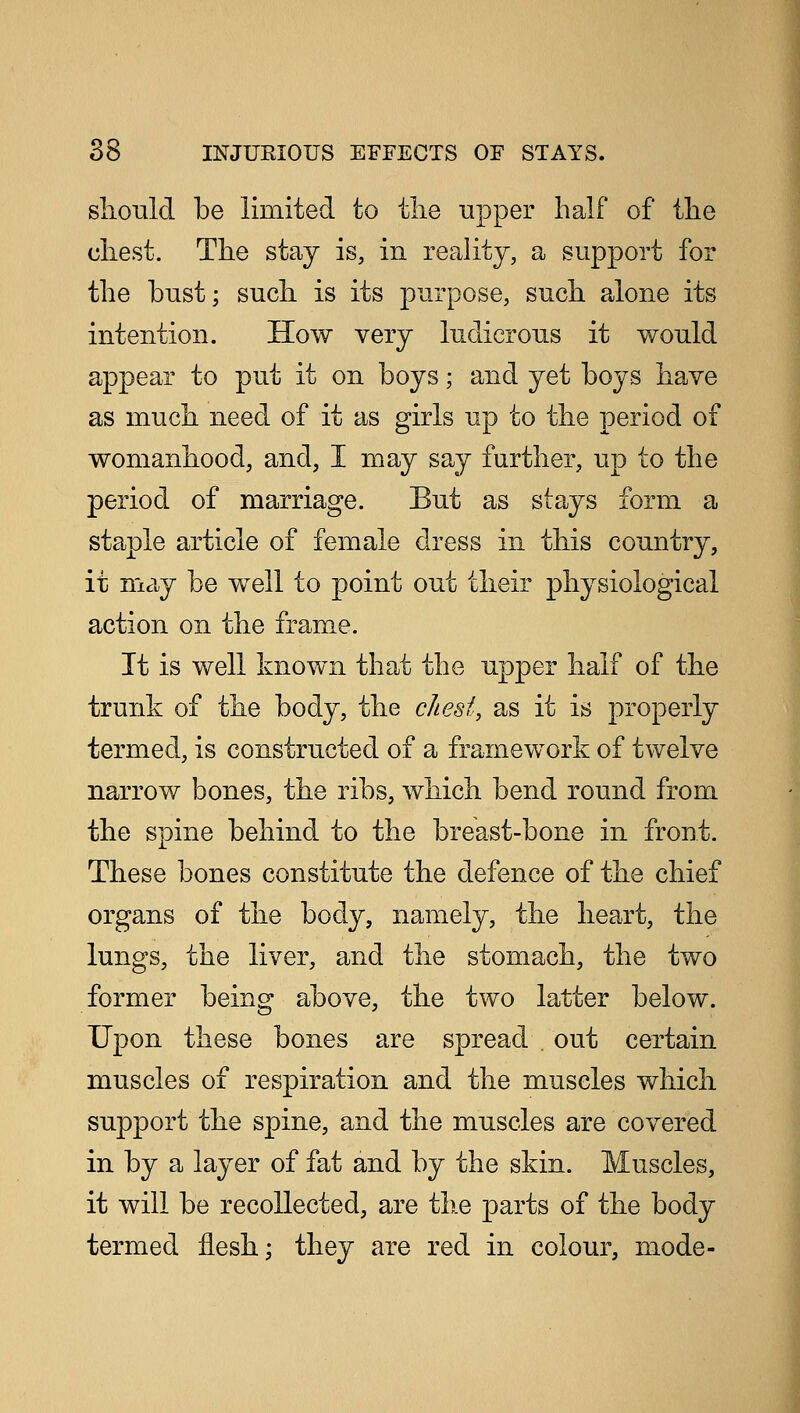 38 INJURIOUS EFFECTS OF STAYS.

should be limited to the upper half of the chest. The stay is, in reality, a support for the bust; such is its purpose, such alone its intention. How very ludicrous it would appear to put it on boys; and yet boys have as much need of it as girls up to the period of womanhood, and, I may say further, up to the period of marriage. But as stays form a staple article of female dress in this country, it may be well to point out their physiological action on the frame.

It is well known that the upper half of the trunk of the body, the chest, as it is properly termed, is constructed of a framework of twelve narrow bones, the ribs, which bend round from the spine behind to the breast-bone in front. These bones constitute the defence of the chief organs of the body, namely, the heart, the lungs, the liver, and the stomach, the two former being above, the two latter below. Upon these bones are spread out certain muscles of respiration and the muscles which support the spine, and the muscles are covered in by a layer of fat and by the skin. Muscles, it will be recollected, are the parts of the body termed flesh; they are red in colour, mode-